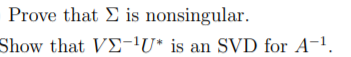 Prove that $\Sigma$ is nonsingular.

Show that $V\Sigma^{-1}U^*$ is an SVD for $A^{-1}$.